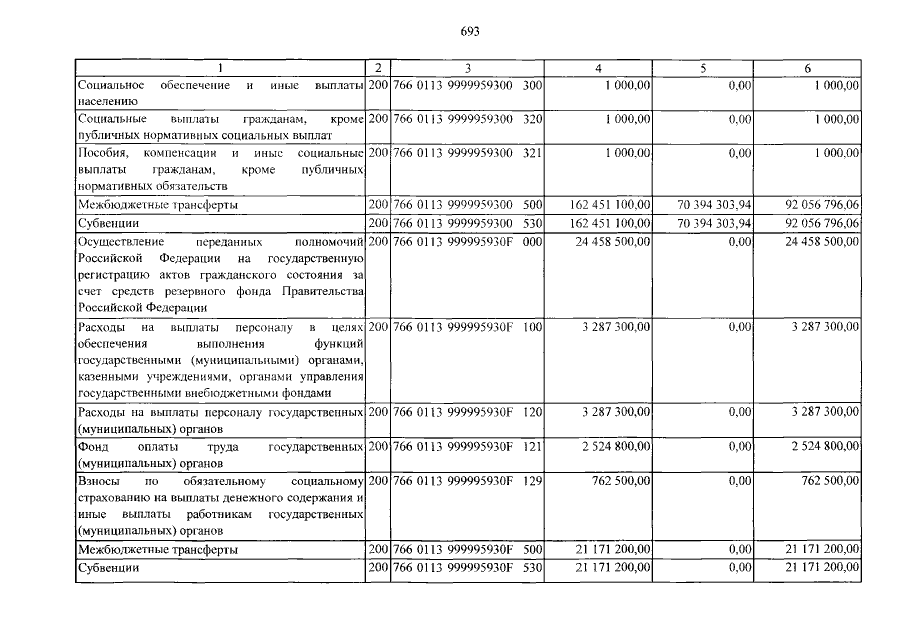 693

| 1 | 2 | 3 | 4 | 5 | 6 |
|---|---|---|---|---|---|
| Социальное обеспечение и иные выплаты населению | 200 | 766 0113 9999959300 300 | 1 000,00 | 0,00 | 1 000,00 |
| Социальные выплаты гражданам, кроме публичных нормативных социальных выплат | 200 | 766 0113 9999959300 320 | 1 000,00 | 0,00 | 1 000,00 |
| Пособия, компенсации и иные социальные выплаты гражданам, кроме публичных нормативных обязательств | 200 | 766 0113 9999959300 321 | 1 000,00 | 0,00 | 1 000,00 |
| Межбюджетные трансферты | 200 | 766 0113 9999959300 500 | 162 451 100,00 | 70 394 303,94 | 92 056 796,06 |
| Субвенции | 200 | 766 0113 9999959300 530 | 162 451 100,00 | 70 394 303,94 | 92 056 796,06 |
| Осуществление переданных полномочий Российской Федерации на государственную регистрацию актов гражданского состояния за счет средств резервного фонда Правительства Российской Федерации | 200 | 766 0113 999995930F 000 | 24 458 500,00 | 0,00 | 24 458 500,00 |
| Расходы на выплаты персоналу в целях обеспечения выполнения функций государственными (муниципальными) органами, казенными учреждениями, органами управления государственными внебюджетными фондами | 200 | 766 0113 999995930F 100 | 3 287 300,00 | 0,00 | 3 287 300,00 |
| Расходы на выплаты персоналу государственных (муниципальных) органов | 200 | 766 0113 999995930F 120 | 3 287 300,00 | 0,00 | 3 287 300,00 |
| Фонд оплаты труда государственных (муниципальных) органов | 200 | 766 0113 999995930F 121 | 2 524 800,00 | 0,00 | 2 524 800,00 |
| Взносы по обязательному социальному страхованию на выплаты денежного содержания и иные выплаты работникам государственных (муниципальных) органов | 200 | 766 0113 999995930F 129 | 762 500,00 | 0,00 | 762 500,00 |
| Межбюджетные трансферты | 200 | 766 0113 999995930F 500 | 21 171 200,00 | 0,00 | 21 171 200,00 |
| Субвенции | 200 | 766 0113 999995930F 530 | 21 171 200,00 | 0,00 | 21 171 200,00 |